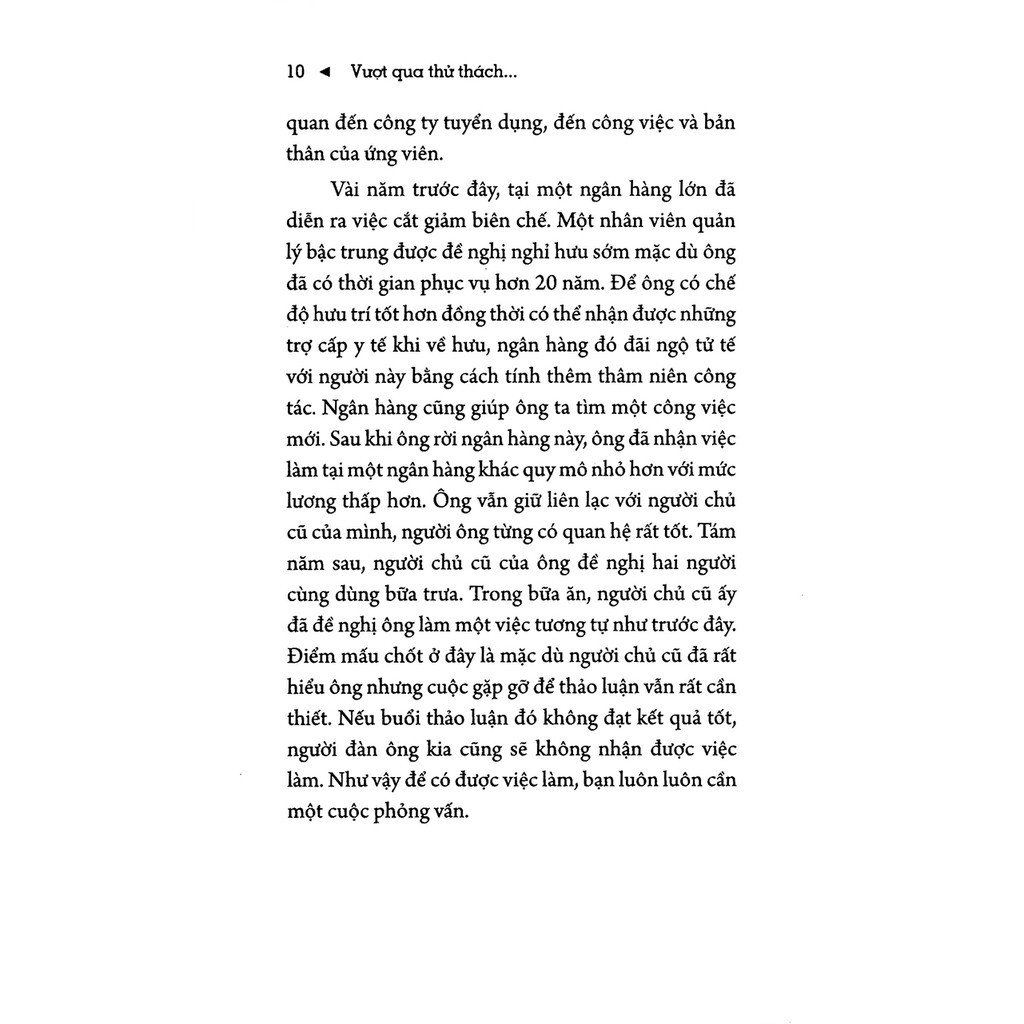 10 ◄ Vượt qua thử thách...

quan đến công ty tuyển dụng, đến công việc và bản thân của ứng viên.

Vài năm trước đây, tại một ngân hàng lớn đã diễn ra việc cắt giảm biên chế. Một nhân viên quản lý bậc trung được đề nghị nghỉ hưu sớm mặc dù ông đã có thời gian phục vụ hơn 20 năm. Để ông có chế độ hưu trí tốt hơn đồng thời có thể nhận được những trợ cấp y tế khi về hưu, ngân hàng đó đãi ngộ tử tế với người này bằng cách tính thêm thâm niên công tác. Ngân hàng cũng giúp ông ta tìm một công việc mới. Sau khi ông rời ngân hàng này, ông đã nhận việc làm tại một ngân hàng khác quy mô nhỏ hơn với mức lương thấp hơn. Ông vẫn giữ liên lạc với người chủ cũ của mình, người ông từng có quan hệ rất tốt. Tám năm sau, người chủ cũ của ông đề nghị hai người cùng dùng bữa trưa. Trong bữa ăn, người chủ cũ ấy đã đề nghị ông làm một việc tương tự như trước đây. Điểm mấu chốt ở đây là mặc dù người chủ cũ đã rất hiểu ông nhưng cuộc gặp gỡ để thảo luận vẫn rất cần thiết. Nếu buổi thảo luận đó không đạt kết quả tốt, người đàn ông kia cũng sẽ không nhận được việc làm. Như vậy để có được việc làm, bạn luôn luôn cần một cuộc phỏng vấn.